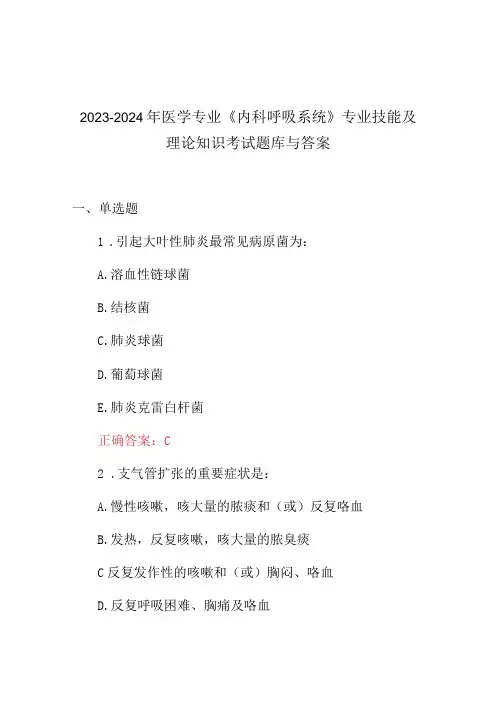 2023-2024年医学专业《内科呼吸系统》专业技能及理论知识考试题库与答案

一、单选题

1.引起大叶性肺炎最常见病原菌为:

A.溶血性链球菌

B.结核菌

C.肺炎球菌

D.葡萄球菌

E.肺炎克雷白杆菌

正确答案:C

2.支气管扩张的重要症状是:

A.慢性咳嗽,咳大量的脓痰和(或)反复咯血

B.发热,反复咳嗽,咳大量的脓臭痰

C反复发作性的咳嗽和(或)胸闷、咯血

D.反复呼吸困难、胸痛及咯血